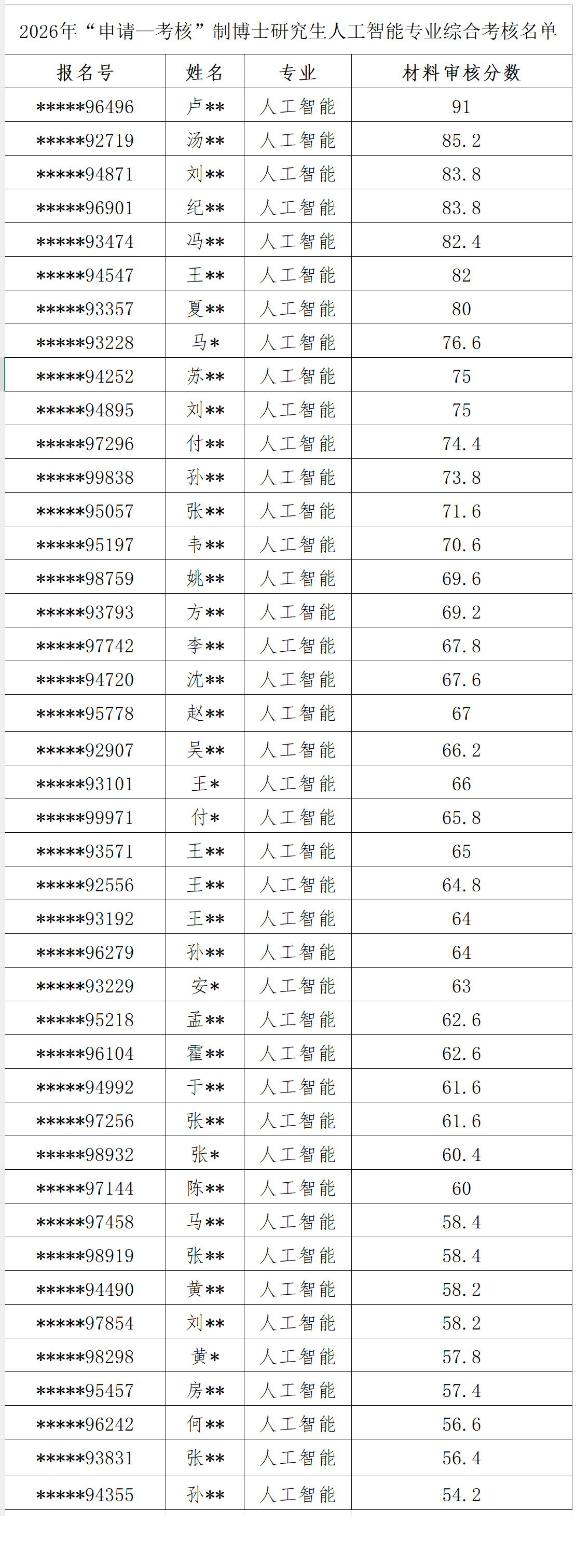 2026年“申请—考核”制博士研究生人工智能专业综合考核名单

| 报名号 | 姓名 | 专业 | 材料审核分数 |
|---|---|---|---|
| *****96496 | 卢** | 人工智能 | 91 |
| *****92719 | 汤** | 人工智能 | 85.2 |
| *****94871 | 刘** | 人工智能 | 83.8 |
| *****96901 | 纪** | 人工智能 | 83.8 |
| *****93474 | 冯** | 人工智能 | 82.4 |
| *****94547 | 王** | 人工智能 | 82 |
| *****93357 | 夏** | 人工智能 | 80 |
| *****93228 | 马* | 人工智能 | 76.6 |
| *****94252 | 苏** | 人工智能 | 75 |
| *****94895 | 刘** | 人工智能 | 75 |
| *****97296 | 付** | 人工智能 | 74.4 |
| *****99838 | 孙** | 人工智能 | 73.8 |
| *****95057 | 张** | 人工智能 | 71.6 |
| *****95197 | 韦** | 人工智能 | 70.6 |
| *****98759 | 姚** | 人工智能 | 69.6 |
| *****93793 | 方** | 人工智能 | 69.2 |
| *****97742 | 李** | 人工智能 | 67.8 |
| *****94720 | 沈** | 人工智能 | 67.6 |
| *****95778 | 赵** | 人工智能 | 67 |
| *****92907 | 吴** | 人工智能 | 66.2 |
| *****93101 | 王* | 人工智能 | 66 |
| *****99971 | 付* | 人工智能 | 65.8 |
| *****93571 | 王** | 人工智能 | 65 |
| *****92556 | 王** | 人工智能 | 64.8 |
| *****93192 | 王** | 人工智能 | 64 |
| *****96279 | 孙** | 人工智能 | 64 |
| *****93229 | 安* | 人工智能 | 63 |
| *****95218 | 孟** | 人工智能 | 62.6 |
| *****96104 | 霍** | 人工智能 | 62.6 |
| *****94992 | 于** | 人工智能 | 61.6 |
| *****97256 | 张** | 人工智能 | 61.6 |
| *****98932 | 张* | 人工智能 | 60.4 |
| *****97144 | 陈** | 人工智能 | 60 |
| *****97458 | 马** | 人工智能 | 58.4 |
| *****98919 | 张** | 人工智能 | 58.4 |
| *****94490 | 黄** | 人工智能 | 58.2 |
| *****97854 | 刘** | 人工智能 | 58.2 |
| *****98298 | 黄* | 人工智能 | 57.8 |
| *****95457 | 房** | 人工智能 | 57.4 |
| *****96242 | 何** | 人工智能 | 56.6 |
| *****93831 | 张** | 人工智能 | 56.4 |
| *****94355 | 孙** | 人工智能 | 54.2 |